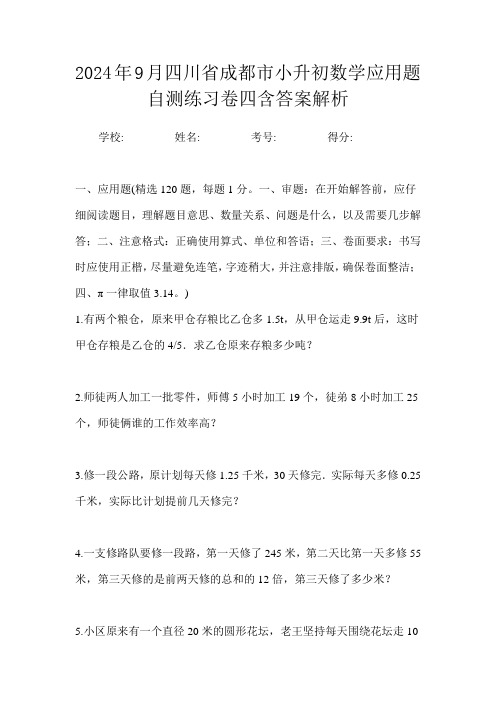 2024年9月四川省成都市小升初数学应用题自测练习卷四含答案解析

学校:　　姓名:　　考号:　　得分:

一、应用题(精选 120 题，每题 1 分。一、审题：在开始解答前，应仔细阅读题目，理解题目意思、数量关系、问题是什么，以及需要几步解答；二、注意格式：正确使用算式、单位和答语；三、卷面要求：书写时应使用正楷，尽量避免连笔，字迹稍大，并注意排版，确保卷面整洁；四、π 一律取值 3.14。)

1.有两个粮仓，原来甲仓存粮比乙仓多 1.5t，从甲仓运走 9.9t 后，这时甲仓存粮是乙仓的 4/5．求乙仓原来存粮多少吨？

2.师徒两人加工一批零件，师傅 5 小时加工 19 个，徒弟 8 小时加工 25 个，师徒俩谁的工作效率高？

3.修一段公路，原计划每天修 1.25 千米，30 天修完．实际每天多修 0.25 千米，实际比计划提前几天修完？

4.一支修路队要修一段路，第一天修了 245 米，第二天比第一天多修 55 米，第三天修的是前两天修的总和的 12 倍，第三天修了多少米？

5.小区原来有一个直径 20 米的圆形花坛，老王坚持每天围绕花坛走 10